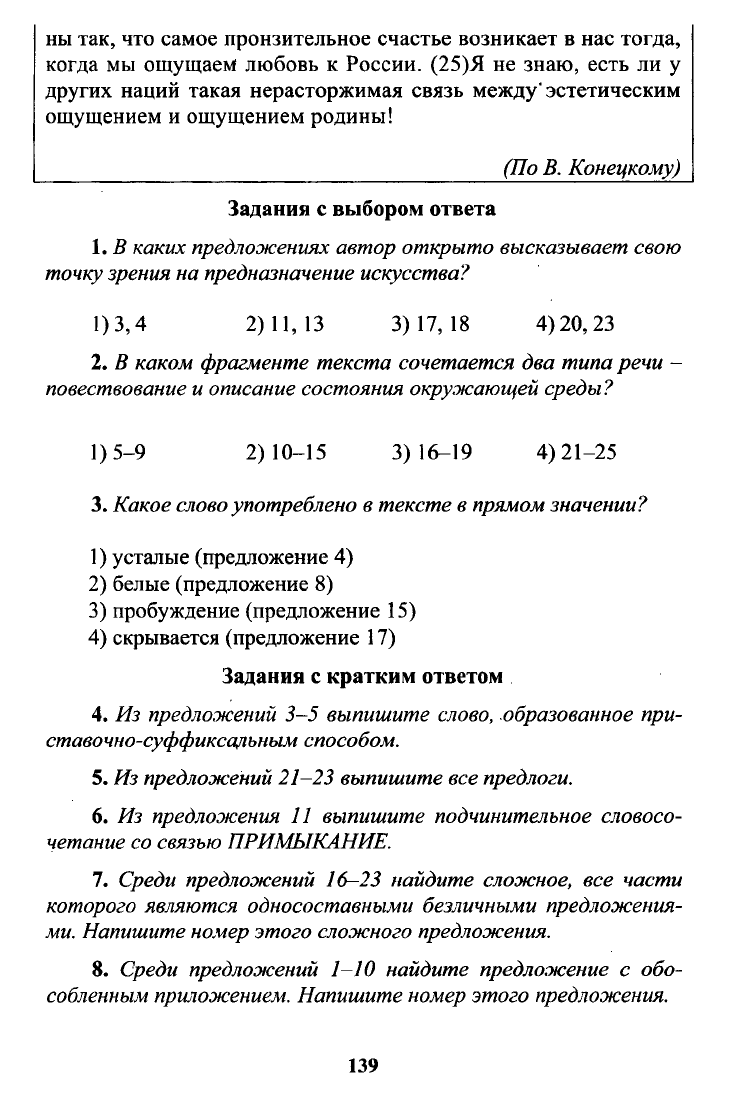 ны так, что самое пронзительное счастье возникает в нас тогда, когда мы ощущаем любовь к России. (25)Я не знаю, есть ли у других наций такая нерасторжимая связь между эстетическим ощущением и ощущением родины!

(По В. Конецкому)

Задания с выбором ответа

1. В каких предложениях автор открыто высказывает свою точку зрения на предназначение искусства?

1) 3, 4 2) 11, 13 3) 17, 18 4) 20, 23

2. В каком фрагменте текста сочетается два типа речи – повествование и описание состояния окружающей среды?

1) 5–9 2) 10–15 3) 16–19 4) 21–25

3. Какое слово употреблено в тексте в прямом значении?

1) усталые (предложение 4)
2) белые (предложение 8)
3) пробуждение (предложение 15)
4) скрывается (предложение 17)

Задания с кратким ответом

4. Из предложений 3–5 выпишите слово, образованное приставочно-суффиксальным способом.

5. Из предложений 21–23 выпишите все предлоги.

6. Из предложения 11 выпишите подчинительное словосочетание со связью ПРИМЫКАНИЕ.

7. Среди предложений 16–23 найдите сложное, все части которого являются односоставными безличными предложениями. Напишите номер этого сложного предложения.

8. Среди предложений 1–10 найдите предложение с обособленным приложением. Напишите номер этого предложения.

139